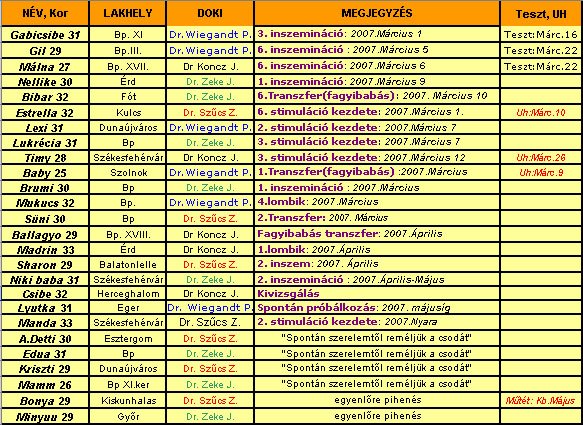 | NÉV, Kor | LAKHELY | DOKI | MEGJEGYZÉS | Teszt, UH |
|---|---|---|---|---|
| Gabicsibe 31 | Bp. XI | Dr.Wiegandt P. | 3. inszemináció: 2007.Március 1 | Teszt:Márc.16 |
| Gil 29 | Bp.III. | Dr.Wiegandt P. | 6. inszemináció : 2007.Március 5 | Teszt:Márc.22 |
| Málna 27 | Bp. XVII. | Dr Koncz J. | 6. inszemináció: 2007.Március 6 | Teszt:Márc.22 |
| Nellike 30 | Érd | Dr. Zeke J. | 1. inszemináció: 2007.Március 9 | |
| Bibar 32 | Fót | Dr. Zeke J. | 6.Transzfer(fagyibabás): 2007. Március 10 | |
| Estrella 32 | Kulcs | Dr. Szűcs Z. | 6. stimuláció kezdete: 2007.Március 1. | Uh:Márc.10 |
| Lexi 31 | Dunaújváros | Dr.Wiegandt P. | 2. stimuláció kezdete: 2007.Március 7 | |
| Lukrécia 31 | Bp | Dr. Zeke J. | 3. stimuláció kezdete: 2007.Március 7 | |
| Timy 28 | Székesfehérvár | Dr Koncz J. | 3. stimuláció kezdete: 2007.Március 12 | Uh:Márc.26 |
| Baby 25 | Szolnok | Dr.Wiegandt P. | 1.Transzfer(fagyibabás) :2007.Március | Uh:Márc.9 |
| Brumi 30 | Bp | Dr. Zeke J. | 1. inszemináció : 2007.Március | |
| Mukucs 32 | Bp. | Dr.Wiegandt P. | 4.lombik: 2007.Március | |
| Süni 30 | Bp | Dr. Szűcs Z. | 2.Transzfer: 2007. Március | |
| Ballagyo 29 | Bp. XVIII. | Dr Koncz J. | Fagyibabás transzfer: 2007.Április | |
| Madrin 33 | Érd | Dr Koncz J. | 1.lombik: 2007.Április | |
| Sharon 29 | Balatonlelle | Dr. Szűcs Z. | 2. inszem: 2007. Április | |
| Niki baba 31 | Székesfehérvár | Dr. Zeke J. | 2. inszemináció : 2007.Április-Május | |
| Csibe 32 | Herceghalom | Dr Koncz J. | Kivizsgálás | |
| Lyutka 31 | Eger | Dr. Wiegandt P. | Spontán próbálkozás: 2007. májusig | |
| Manda 33 | Székesfehérvár | Dr. Szűcs Z. | 2. stimuláció kezdete: 2007.Nyara | |
| A.Detti 30 | Esztergom | Dr. Szűcs Z. | "Spontán szerelemtől reméljük a csodát" | |
| Edua 31 | Bp | Dr. Zeke J. | "Spontán szerelemtől reméljük a csodát" | |
| Kriszti 29 | Dunaújváros | Dr. Szűcs Z. | "Spontán szerelemtől reméljük a csodát" | |
| Mamm 26 | Bp XI.ker | Dr. Zeke J. | "Spontán szerelemtől reméljük a csodát" | |
| Bonya 29 | Kiskunhalas | Dr. Szűcs Z. | egyenlőre pihenés | Műtét: Kb.Május |
| Minyuu 29 | Győr | Dr. Zeke J. | egyenlőre pihenés | |